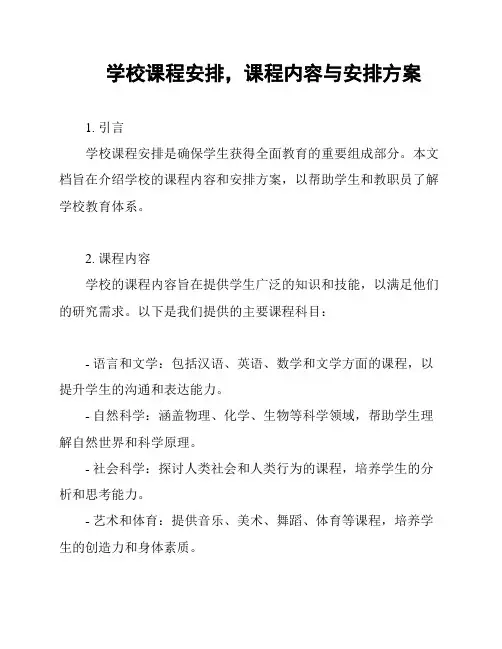 学校课程安排，课程内容与安排方案

1. 引言

学校课程安排是确保学生获得全面教育的重要组成部分。本文档旨在介绍学校的课程内容和安排方案，以帮助学生和教职员了解学校教育体系。

2. 课程内容

学校的课程内容旨在提供学生广泛的知识和技能，以满足他们的研究需求。以下是我们提供的主要课程科目：

- 语言和文学：包括汉语、英语、数学和文学方面的课程，以提升学生的沟通和表达能力。

- 自然科学：涵盖物理、化学、生物等科学领域，帮助学生理解自然世界和科学原理。

- 社会科学：探讨人类社会和人类行为的课程，培养学生的分析和思考能力。

- 艺术和体育：提供音乐、美术、舞蹈、体育等课程，培养学生的创造力和身体素质。